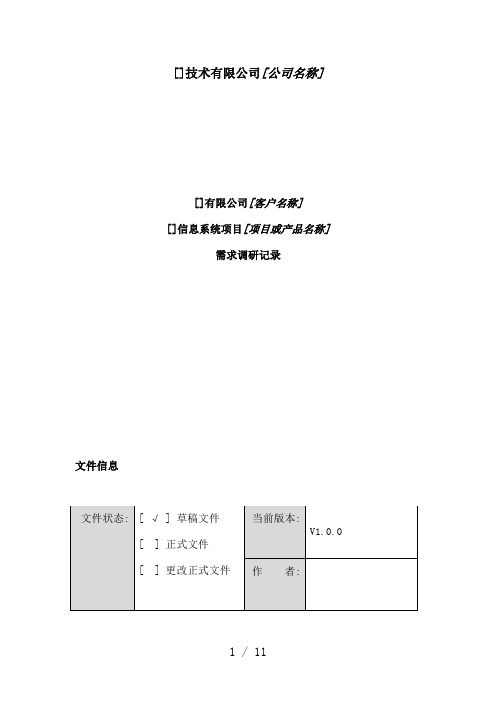 []技术有限公司[公司名称]

[]有限公司[客户名称]

[]信息系统项目[项目或产品名称]

需求调研记录

文件信息

| 文件状态: | [ √ ] 草稿文件<br>[ ] 正式文件<br>[ ] 更改正式文件 | 当前版本: | V1.0.0 |
|---|---|---|---|
| | | 作 者: | |

1 / 11